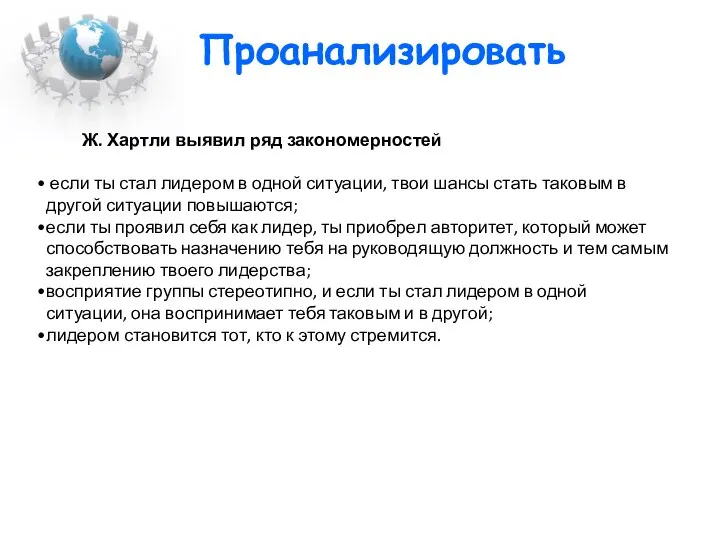 Проанализировать

Ж. Хартли выявил ряд закономерностей

• если ты стал лидером в одной ситуации, твои шансы стать таковым в другой ситуации повышаются;
•если ты проявил себя как лидер, ты приобрел авторитет, который может способствовать назначению тебя на руководящую должность и тем самым закреплению твоего лидерства;
•восприятие группы стереотипно, и если ты стал лидером в одной ситуации, она воспринимает тебя таковым и в другой;
•лидером становится тот, кто к этому стремится.